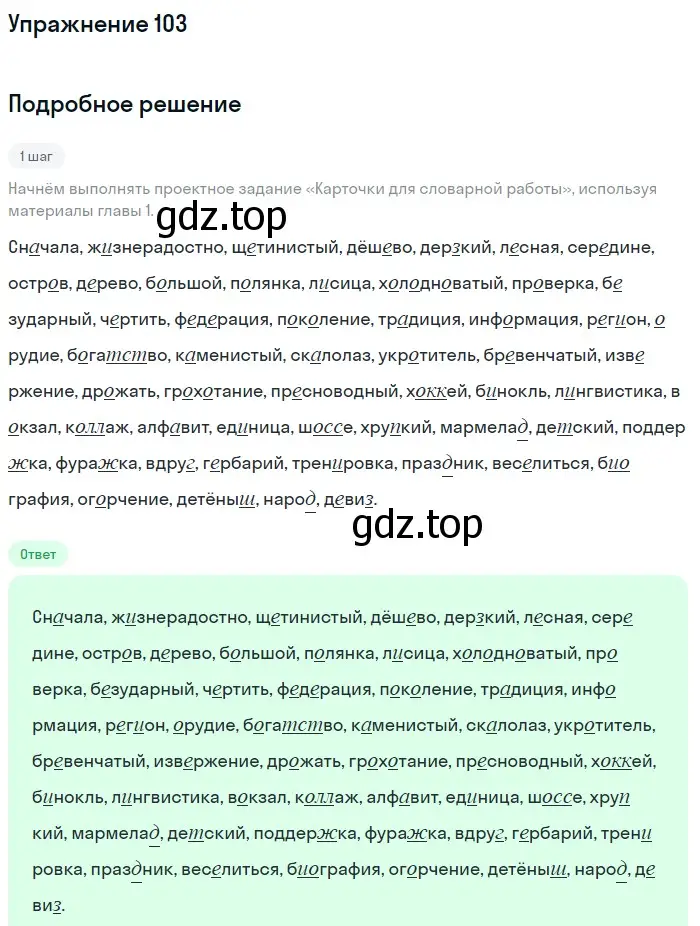 Упражнение 103

Подробное решение

1 шаг

Начнём выполнять проектное задание «Карточки для словарной работы», используя материалы главы 1.

gdz.top

Сначала, жизнерадостно, щетинистый, дёшево, дерзкий, лесная, середине, остров, дерево, большой, полянка, лисица, холодноватый, проверка, безударный, чертить, федерация, поколение, традиция, информация, регион, орудие, богатство, каменистый, скалолаз, укротитель, бревенчатый, извержение, дрожать, грохотание, пресноводный, хоккей, бинокль, лингвистика, вокзал, коллаж, алфавит, единица, шоссе, хрупкий, мармелад, детский, поддержка, фуражка, вдруг, гербарий, тренировка, праздник, веселиться, биография, огорчение, детёныш, народ, девиз.

gdz.top

Ответ

Сначала, жизнерадостно, щетинистый, дёшево, дерзкий, лесная, середине, остров, дерево, большой, полянка, лисица, холодноватый, проверка, безударный, чертить, федерация, поколение, традиция, информация, регион, орудие, богатство, каменистый, скалолаз, укротитель, бревенчатый, извержение, дрожать, грохотание, пресноводный, хоккей, бинокль, лингвистика, вокзал, коллаж, алфавит, единица, шоссе, хрупкий, мармелад, детский, поддержка, фуражка, вдруг, гербарий, тренировка, праздник, веселиться, биография, огорчение, детёныш, народ, девиз.